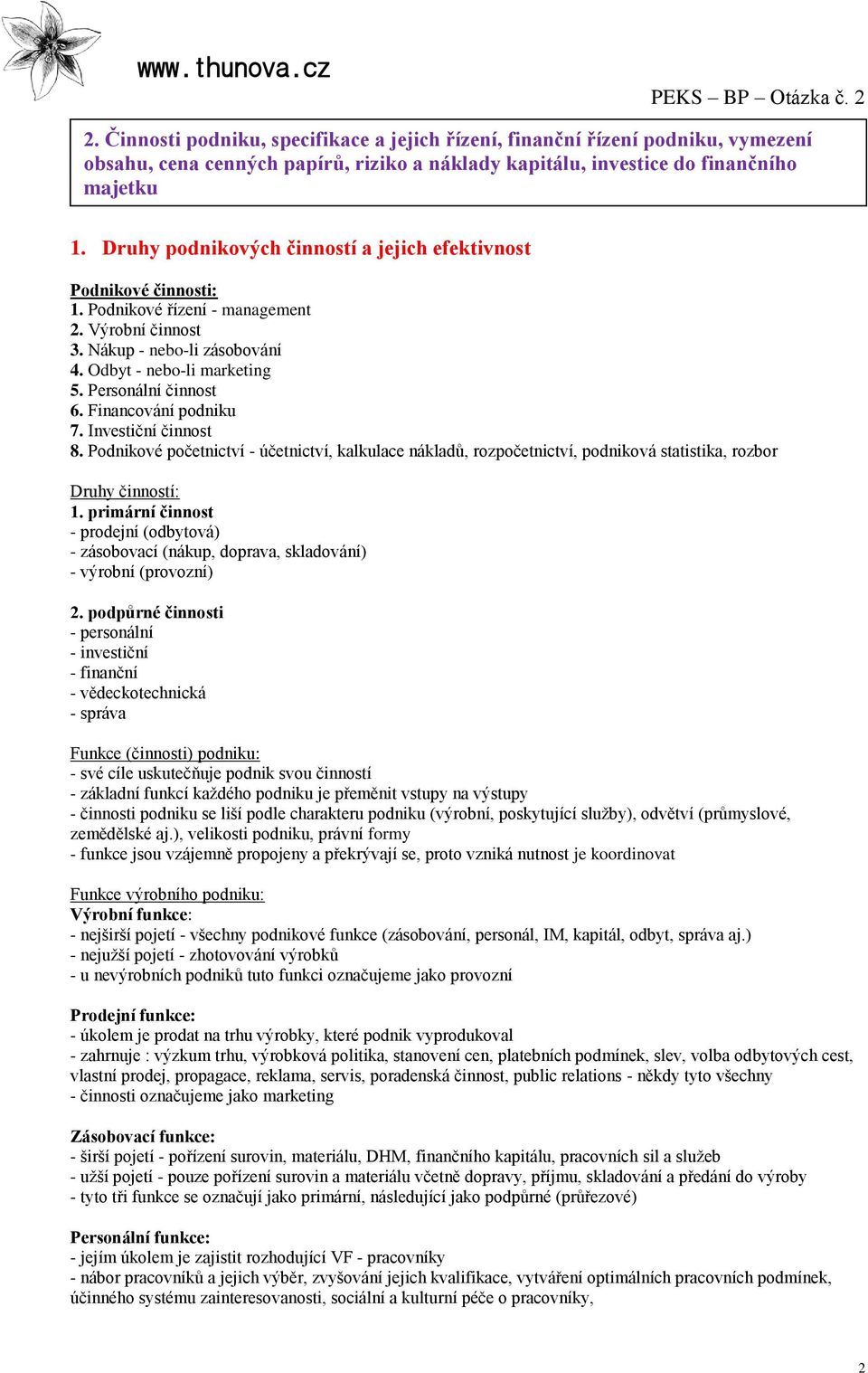 www.thunova.cz

PEKS – BP – Otázka č. 2

2. Činnosti podniku, specifikace a jejich řízení, finanční řízení podniku, vymezení obsahu, cena cenných papírů, riziko a náklady kapitálu, investice do finančního majetku

1. Druhy podnikových činností a jejich efektivnost

Podnikové činnosti:
1. Podnikové řízení - management
2. Výrobní činnost
3. Nákup - nebo-li zásobování
4. Odbyt - nebo-li marketing
5. Personální činnost
6. Financování podniku
7. Investiční činnost
8. Podnikové početnictví - účetnictví, kalkulace nákladů, rozpočetnictví, podniková statistika, rozbor

Druhy činností:
1. primární činnost
- prodejní (odbytová)
- zásobovací (nákup, doprava, skladování)
- výrobní (provozní)

2. podpůrné činnosti
- personální
- investiční
- finanční
- vědeckotechnická
- správa

Funkce (činnosti) podniku:
- své cíle uskutečňuje podnik svou činností
- základní funkcí každého podniku je přeměnit vstupy na výstupy
- činnosti podniku se liší podle charakteru podniku (výrobní, poskytující služby), odvětví (průmyslové, zemědělské aj.), velikosti podniku, právní formy
- funkce jsou vzájemně propojeny a překrývají se, proto vzniká nutnost je koordinovat

Funkce výrobního podniku:
Výrobní funkce:
- nejširší pojetí - všechny podnikové funkce (zásobování, personál, IM, kapitál, odbyt, správa aj.)
- nejužší pojetí - zhotovování výrobků
- u nevýrobních podniků tuto funkci označujeme jako provozní

Prodejní funkce:
- úkolem je prodat na trhu výrobky, které podnik vyprodukoval
- zahrnuje : výzkum trhu, výrobková politika, stanovení cen, platebních podmínek, slev, volba odbytových cest, vlastní prodej, propagace, reklama, servis, poradenská činnost, public relations - někdy tyto všechny
- činnosti označujeme jako marketing

Zásobovací funkce:
- širší pojetí - pořízení surovin, materiálu, DHM, finančního kapitálu, pracovních sil a služeb
- užší pojetí - pouze pořízení surovin a materiálu včetně dopravy, příjmu, skladování a předání do výroby
- tyto tři funkce se označují jako primární, následující jako podpůrné (průřezové)

Personální funkce:
- jejím úkolem je zajistit rozhodující VF - pracovníky
- nábor pracovníků a jejich výběr, zvyšování jejich kvalifikace, vytváření optimálních pracovních podmínek, účinného systému zainteresovanosti, sociální a kulturní péče o pracovníky,

2